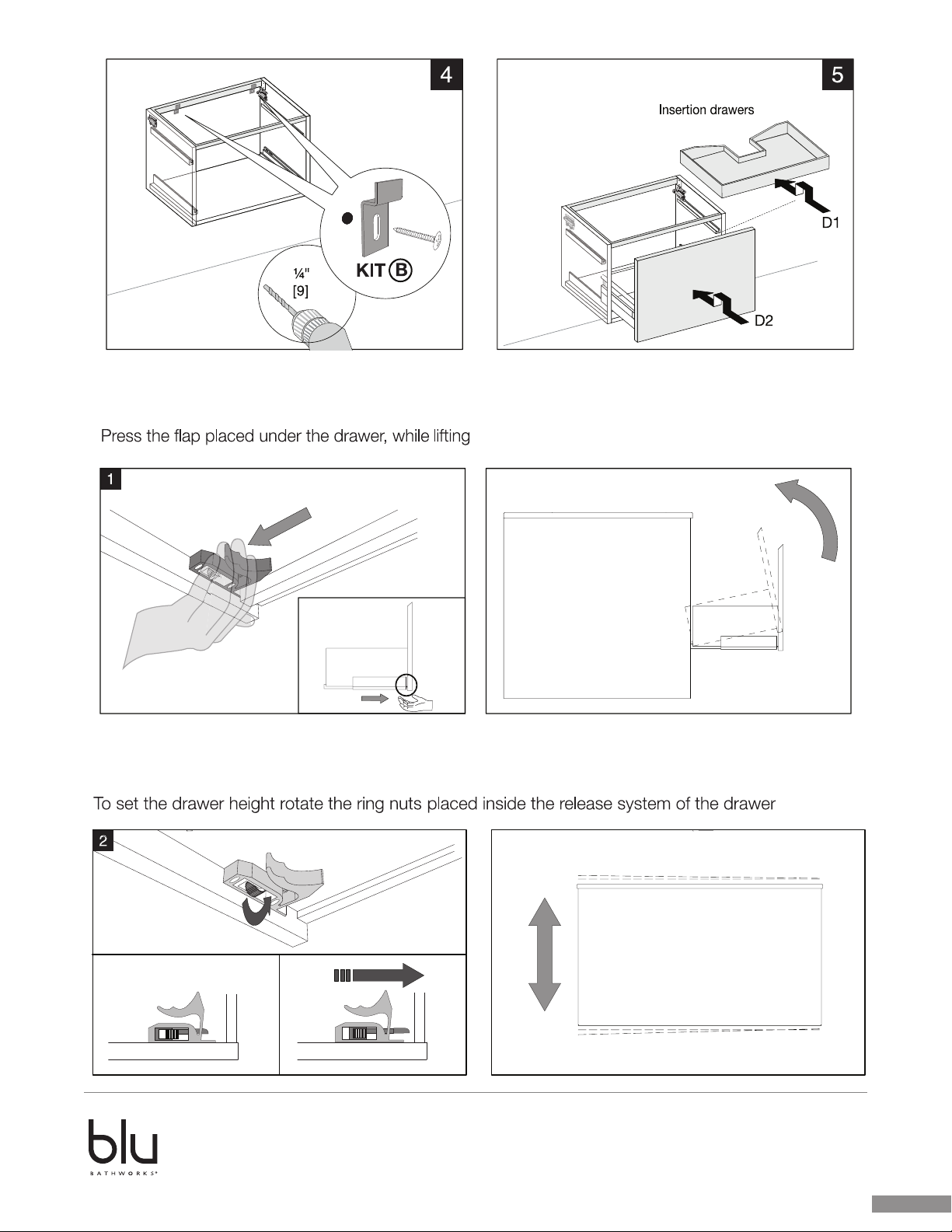 4

¼"
[9]

KIT B

5

Insertion drawers

D1

D2

Press the flap placed under the drawer, while lifting

1

To set the drawer height rotate the ring nuts placed inside the release system of the drawer

2

blu
BATHWORKS®